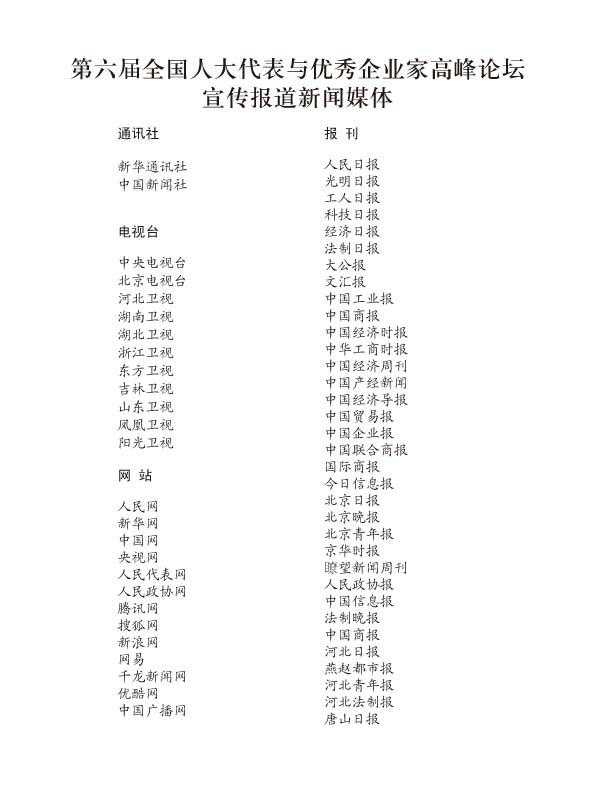 第六届全国人大代表与优秀企业家高峰论坛
宣传报道新闻媒体

通讯社

新华通讯社
中国新闻社

电视台

中央电视台
北京电视台
河北卫视
湖南卫视
湖北卫视
浙江卫视
东方卫视
吉林卫视
山东卫视
凤凰卫视
阳光卫视

网 站

人民网
新华网
中国网
央视网
人民代表网
人民政协网
腾讯网
搜狐网
新浪网
网易
千龙新闻网
优酷网
中国广播网

报 刊

人民日报
光明日报
工人日报
科技日报
经济日报
法制日报
大公报
文汇报
中国工业报
中国商报
中国经济时报
中华工商时报
中国经济周刊
中国产经新闻
中国经济导报
中国贸易报
中国企业报
中国联合商报
国际商报
今日信息报
北京日报
北京晚报
北京青年报
京华时报
瞭望新闻周刊
人民政协报
中国信息报
法制晚报
中国商报
河北日报
燕赵都市报
河北青年报
河北法制报
唐山日报